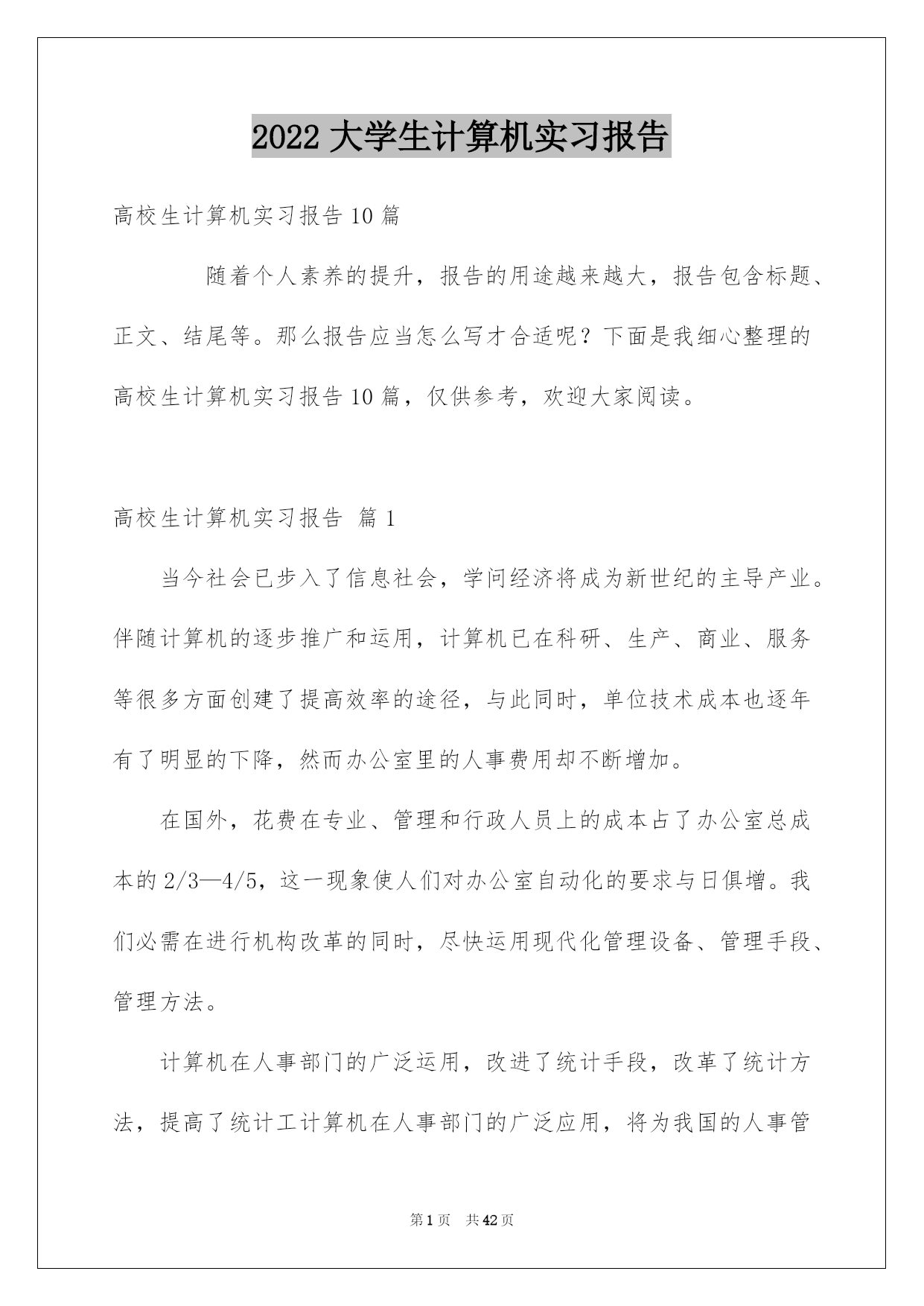 2022 大学生计算机实习报告

高校生计算机实习报告 10 篇

随着个人素养的提升，报告的用途越来越大，报告包含标题、正文、结尾等。那么报告应当怎么写才合适呢？下面是我细心整理的高校生计算机实习报告 10 篇，仅供参考，欢迎大家阅读。

高校生计算机实习报告 篇 1

当今社会已步入了信息社会，学问经济将成为新世纪的主导产业。伴随计算机的逐步推广和运用，计算机已在科研、生产、商业、服务等很多方面创建了提高效率的途径，与此同时，单位技术成本也逐年有了明显的下降，然而办公室里的人事费用却不断增加。

在国外，花费在专业、管理和行政人员上的成本占了办公室总成本的 2/3—4/5，这一现象使人们对办公室自动化的要求与日俱增。我们必需在进行机构改革的同时，尽快运用现代化管理设备、管理手段、管理方法。

计算机在人事部门的广泛运用，改进了统计手段，改革了统计方法，提高了统计工计算机在人事部门的广泛应用，将为我国的人事管

第 1 页 共 42 页